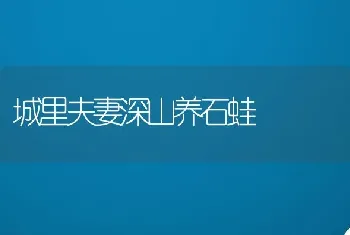 城里夫妻深山养石蛙